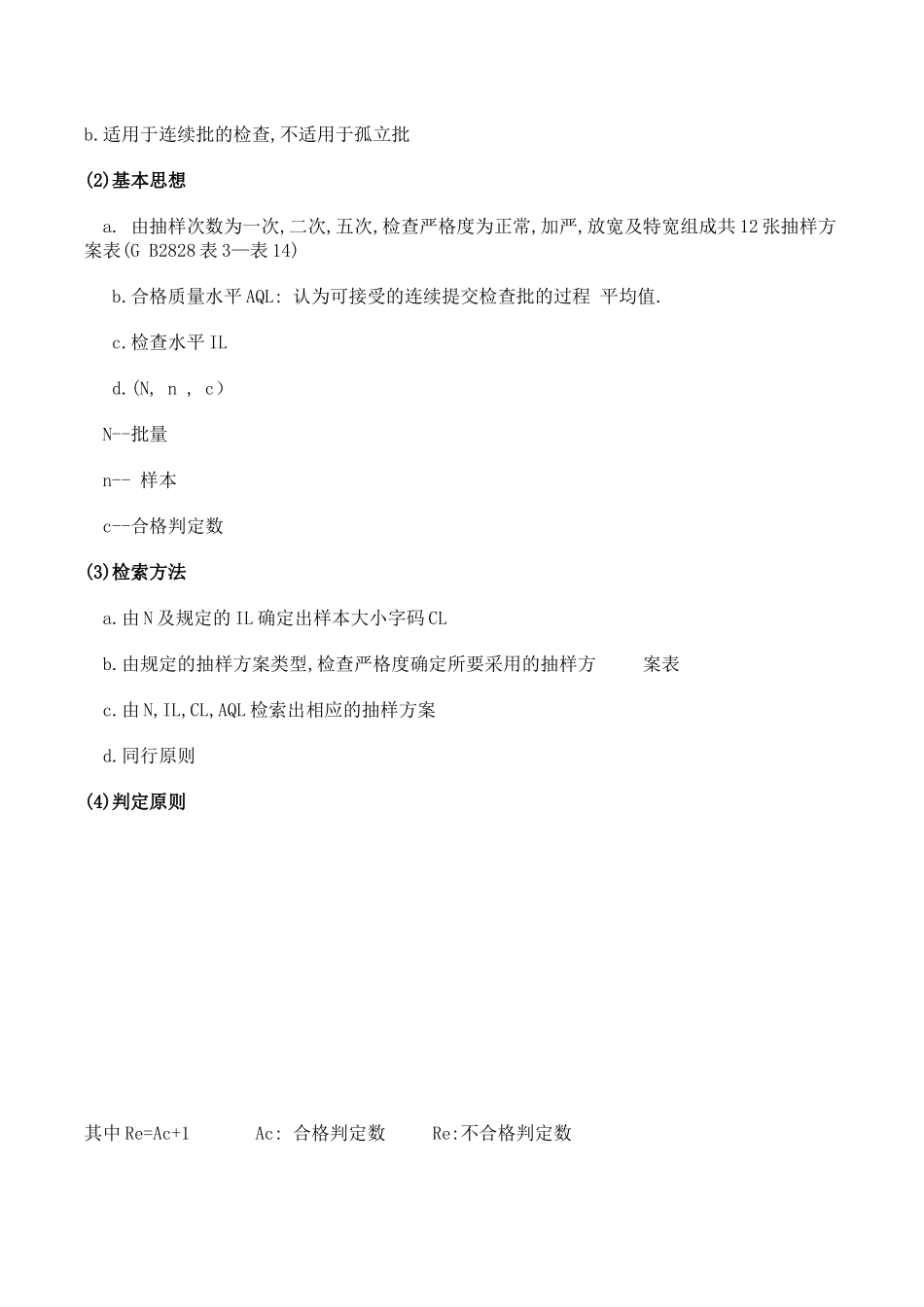 b.适用于连续批的检查,不适用于孤立批

(2)基本思想

a. 由抽样次数为一次,二次,五次,检查严格度为正常,加严,放宽及特宽组成共12张抽样方案表(G B2828表3—表14)

b.合格质量水平AQL: 认为可接受的连续提交检查批的过程 平均值.

c.检查水平IL

d.(N, n , c)

N--批量

n-- 样本

c--合格判定数

(3)检索方法

a.由N及规定的IL确定出样本大小字码CL

b.由规定的抽样方案类型,检查严格度确定所要采用的抽样方 案表

c.由N,IL,CL,AQL检索出相应的抽样方案

d.同行原则

(4)判定原则

其中Re=Ac+1 Ac: 合格判定数 Re:不合格判定数